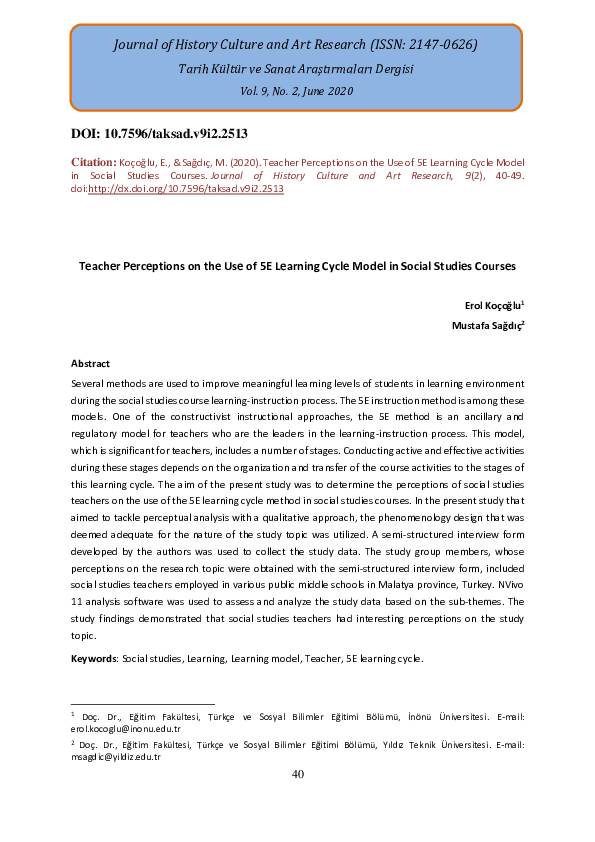 Journal of History Culture and Art Research (ISSN: 2147-0626)

Tarih Kültür ve Sanat Araştırmaları Dergisi

Vol. 9, No. 2, June 2020

DOI: 10.7596/taksad.v9i2.2513

Citation: Koçoğlu, E., & Sağdıç, M. (2020). Teacher Perceptions on the Use of 5E Learning Cycle Model in Social Studies Courses. Journal of History Culture and Art Research, 9(2), 40-49. doi:http://dx.doi.org/10.7596/taksad.v9i2.2513

Teacher Perceptions on the Use of 5E Learning Cycle Model in Social Studies Courses

Erol Koçoğlu$^1$

Mustafa Sağdıç$^2$

Abstract

Several methods are used to improve meaningful learning levels of students in learning environment during the social studies course learning-instruction process. The 5E instruction method is among these models. One of the constructivist instructional approaches, the 5E method is an ancillary and regulatory model for teachers who are the leaders in the learning-instruction process. This model, which is significant for teachers, includes a number of stages. Conducting active and effective activities during these stages depends on the organization and transfer of the course activities to the stages of this learning cycle. The aim of the present study was to determine the perceptions of social studies teachers on the use of the 5E learning cycle method in social studies courses. In the present study that aimed to tackle perceptual analysis with a qualitative approach, the phenomenology design that was deemed adequate for the nature of the study topic was utilized. A semi-structured interview form developed by the authors was used to collect the study data. The study group members, whose perceptions on the research topic were obtained with the semi-structured interview form, included social studies teachers employed in various public middle schools in Malatya province, Turkey. NVivo 11 analysis software was used to assess and analyze the study data based on the sub-themes. The study findings demonstrated that social studies teachers had interesting perceptions on the study topic.

Keywords: Social studies, Learning, Learning model, Teacher, 5E learning cycle.

$^1$ Doç. Dr., Eğitim Fakültesi, Türkçe ve Sosyal Bilimler Eğitimi Bölümü, İnönü Üniversitesi. E-mail: erol.kocoglu@inonu.edu.tr

$^2$ Doç. Dr., Eğitim Fakültesi, Türkçe ve Sosyal Bilimler Eğitimi Bölümü, Yıldız Teknik Üniversitesi. E-mail: msagdic@yildiz.edu.tr

40